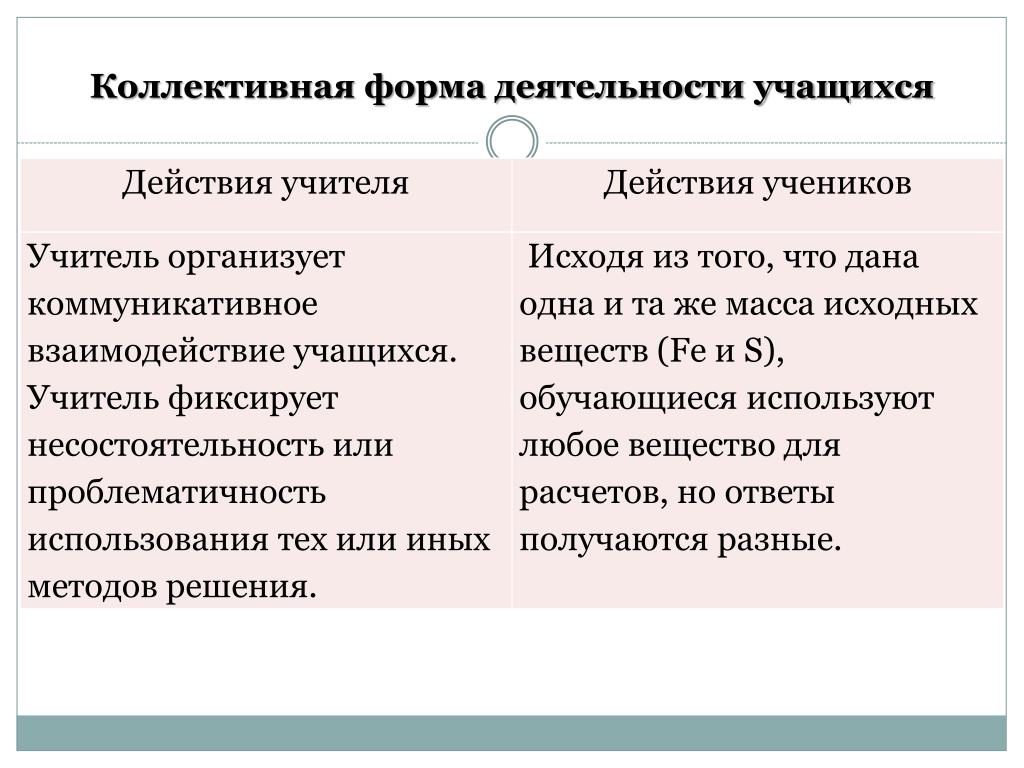 Коллективная форма деятельности учащихся

| Действия учителя | Действия учеников |
|---|---|
| Учитель организует коммуникативное взаимодействие учащихся. Учитель фиксирует несостоятельность или проблематичность использования тех или иных методов решения. | Исходя из того, что дана одна и та же масса исходных веществ (Fe и S), обучающиеся используют любое вещество для расчетов, но ответы получаются разные. |